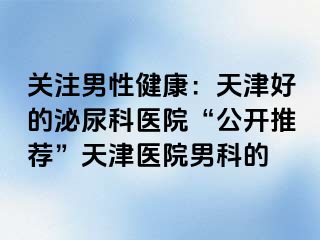 关注男性健康：天津好的泌尿科医院“公开推荐”天津医院男科的